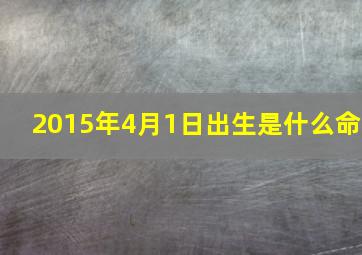 2015年4月1日出生是什么命